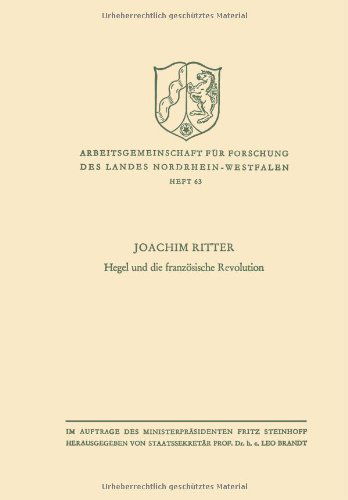 Urheberrechtlich geschütztes Material

ARBEITSGEMEINSCHAFT FÜR FORSCHUNG DES LANDES NORDRHEIN-WESTFALEN

HEFT 63

JOACHIM RITTER

Hegel und die französische Revolution

IM AUFTRAGE DES MINISTERPRÄSIDENTEN FRITZ STEINHOFF
HERAUSGEGEBEN VON STAATSSEKRETÄR PROF. Dr. h. c. LEO BRANDT

Urheberrechtlich geschütztes Material